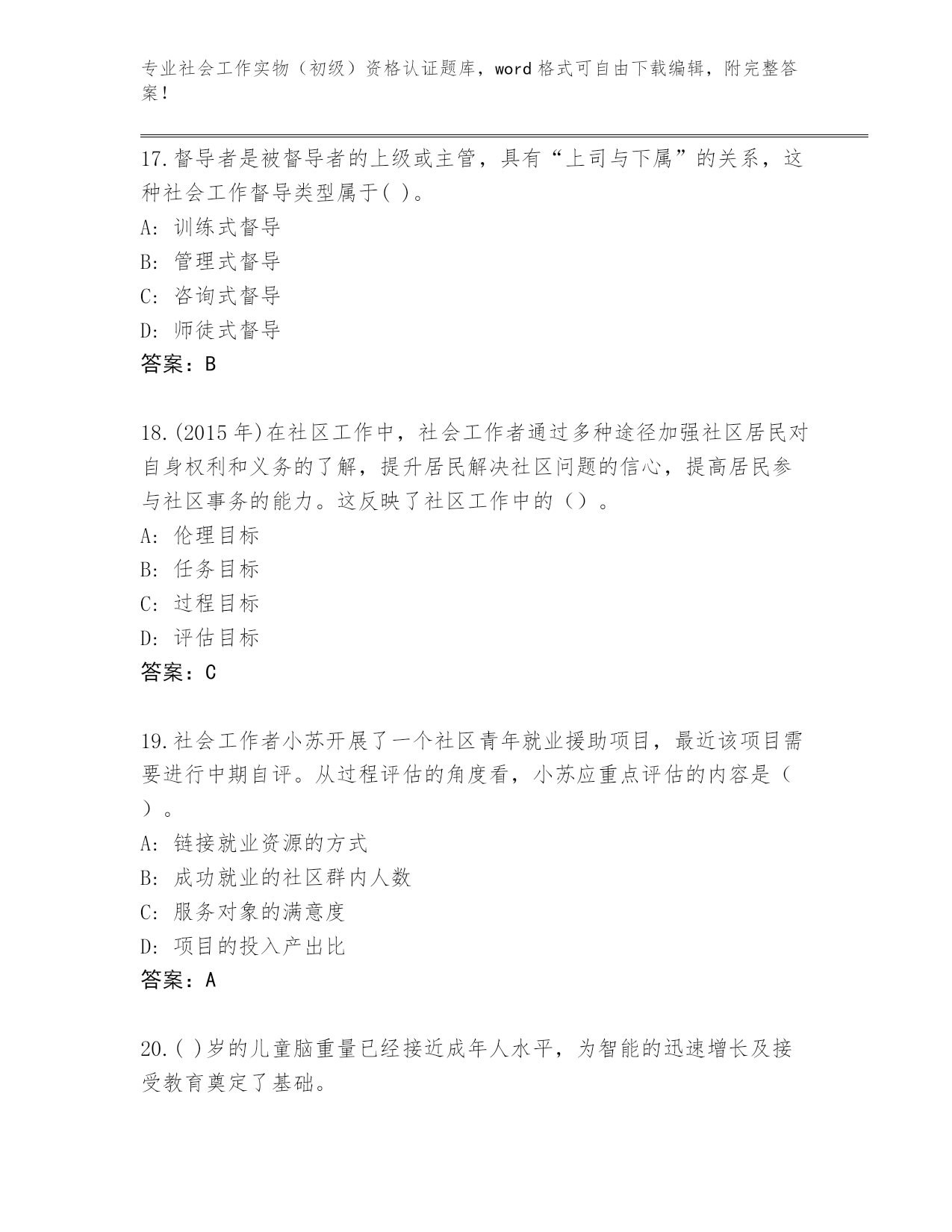 专业社会工作实物（初级）资格认证题库，word 格式可自由下载编辑，附完整答案！

17.督导者是被督导者的上级或主管，具有“上司与下属”的关系，这种社会工作督导类型属于( )。
A: 训练式督导
B: 管理式督导
C: 咨询式督导
D: 师徒式督导
答案：B

18.(2015 年)在社区工作中，社会工作者通过多种途径加强社区居民对自身权利和义务的了解，提升居民解决社区问题的信心，提高居民参与社区事务的能力。这反映了社区工作中的（）。
A: 伦理目标
B: 任务目标
C: 过程目标
D: 评估目标
答案：C

19.社会工作者小苏开展了一个社区青年就业援助项目，最近该项目需要进行中期自评。从过程评估的角度看，小苏应重点评估的内容是（ ）。
A: 链接就业资源的方式
B: 成功就业的社区群内人数
C: 服务对象的满意度
D: 项目的投入产出比
答案：A

20.( )岁的儿童脑重量已经接近成年人水平，为智能的迅速增长及接受教育奠定了基础。